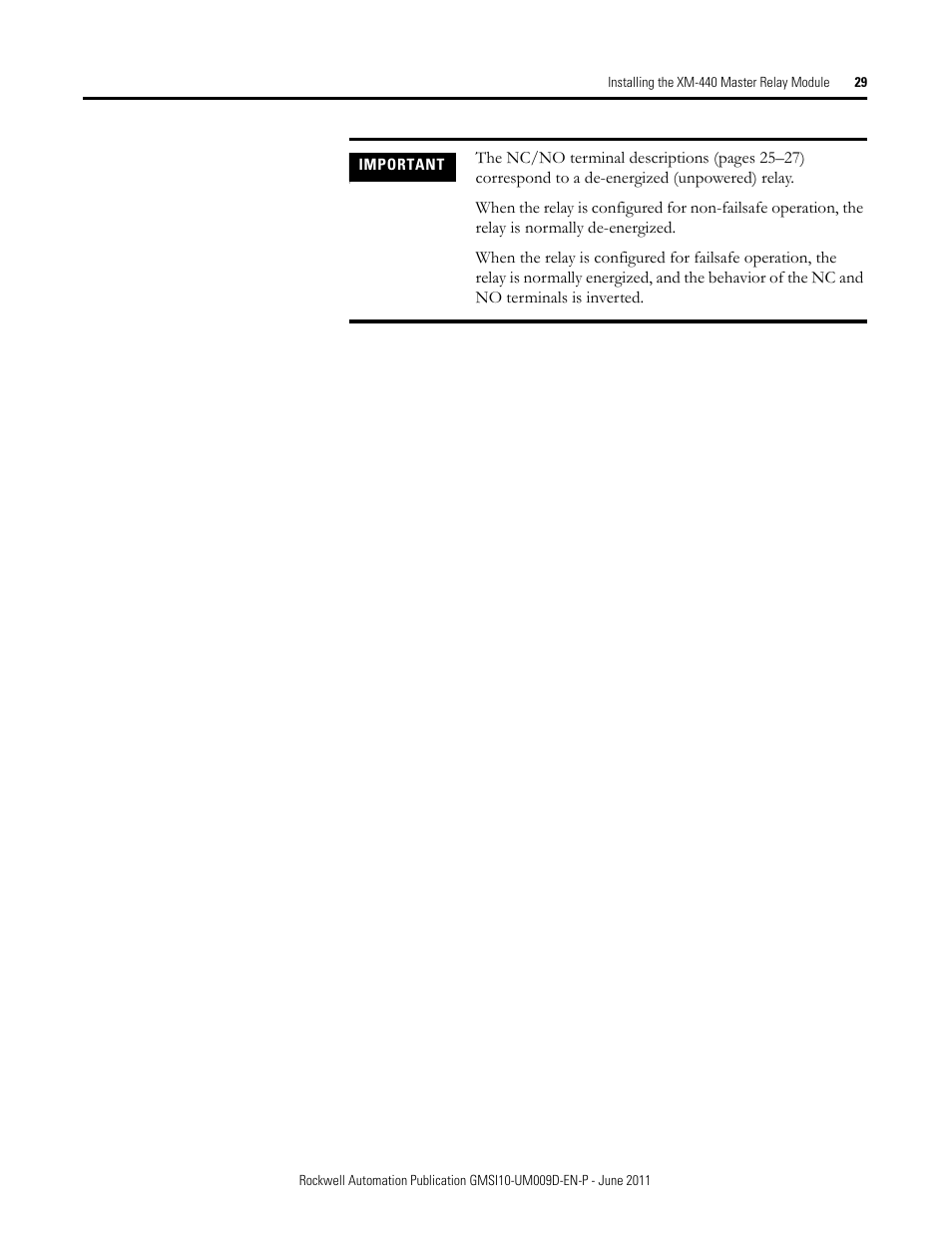 Installing the XM-440 Master Relay Module 29

IMPORTANT

The NC/NO terminal descriptions (pages 25–27) correspond to a de-energized (unpowered) relay.

When the relay is configured for non-failsafe operation, the relay is normally de-energized.

When the relay is configured for failsafe operation, the relay is normally energized, and the behavior of the NC and NO terminals is inverted.

Rockwell Automation Publication GMSI10-UM009D-EN-P - June 2011